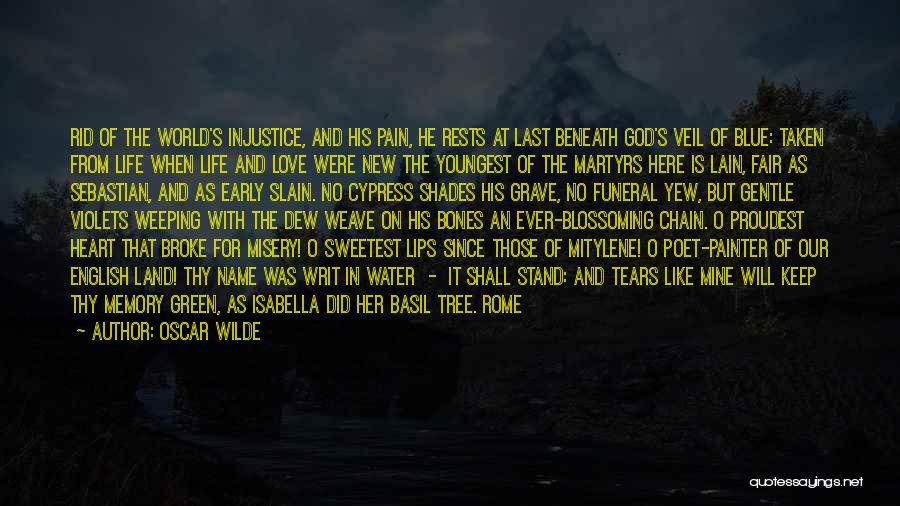 RID OF THE WORLD'S INJUSTICE, AND HIS PAIN, HE RESTS AT LAST BENEATH GOD'S VEIL OF BLUE: TAKEN FROM LIFE WHEN LIFE AND LOVE WERE NEW THE YOUNGEST OF THE MARTYRS HERE IS LAIN, FAIR AS SEBASTIAN, AND AS EARLY SLAIN. NO CYPRESS SHADES HIS GRAVE, NO FUNERAL YEW, BUT GENTLE VIOLETS WEEPING WITH THE DEW WEAVE ON HIS BONES AN EVER-BLOSSOMING CHAIN. O PROUDEST HEART THAT BROKE FOR MISERY! O SWEETEST LIPS SINCE THOSE OF MITYLENE! O POET-PAINTER OF OUR ENGLISH LAND! THY NAME WAS WRIT IN WATER - IT SHALL STAND: AND TEARS LIKE MINE WILL KEEP THY MEMORY GREEN, AS ISABELLA DID HER BASIL TREE. ROME

— AUTHOR: OSCAR WILDE

quotessayings.net